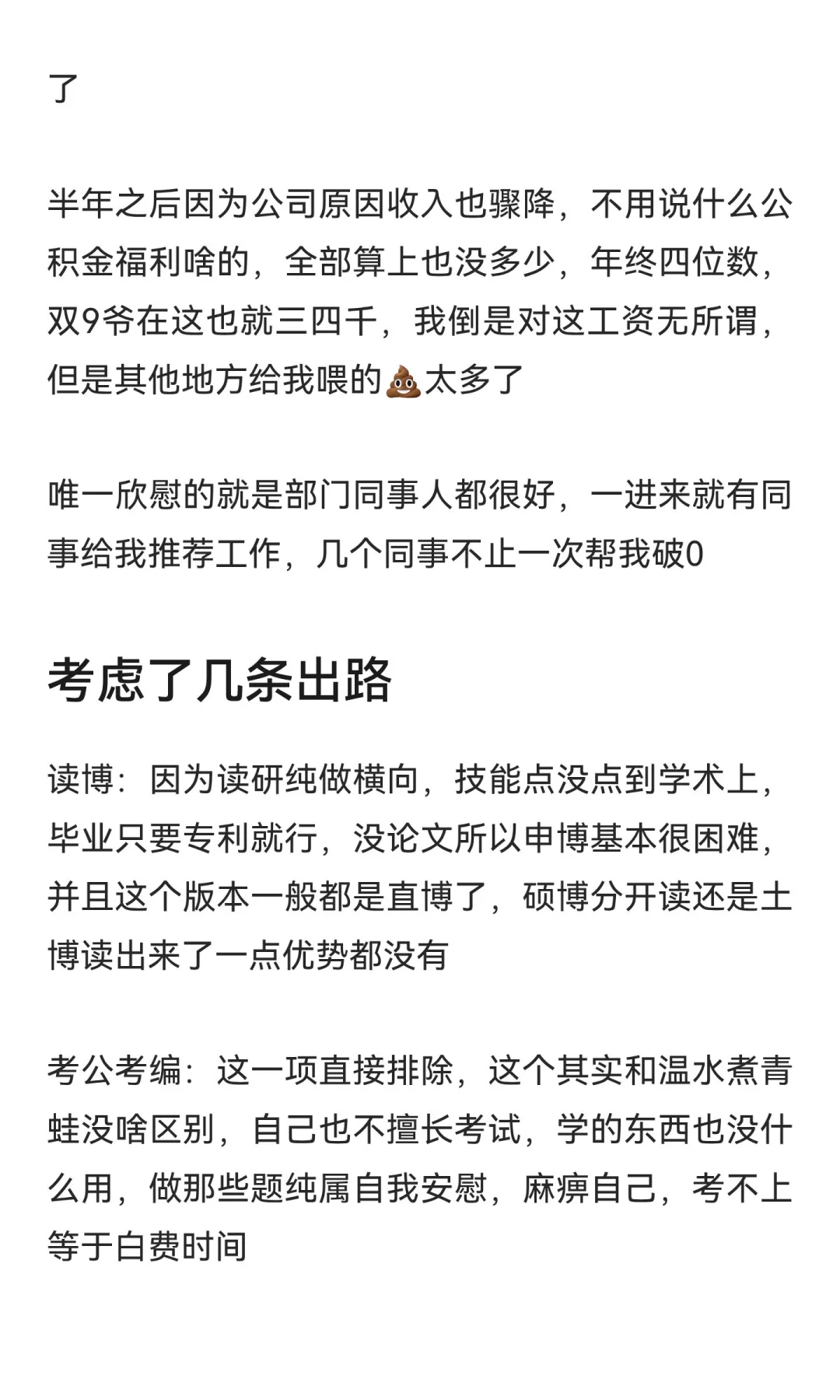 了

半年之后因为公司原因收入也骤降，不用说什么公积金福利啥的，全部算上也没多少，年终四位数，双9爷在这也就三四千，我倒是对这工资无所谓，但是其他地方给我喂的💩太多了

唯一欣慰的就是部门同事人都很好，一进来就有同事给我推荐工作，几个同事不止一次帮我破0

考虑了几条出路

读博：因为读研纯做横向，技能点没点到学术上，毕业只要专利就行，没论文所以申博基本很困难，并且这个版本一般都是直博了，硕博分开读还是土博读出来了一点优势都没有

考公考编：这一项直接排除，这个其实和温水煮青蛙没啥区别，自己也不擅长考试，学的东西也没什么用，做那些题纯属自我安慰，麻痹自己，考不上等于白费时间